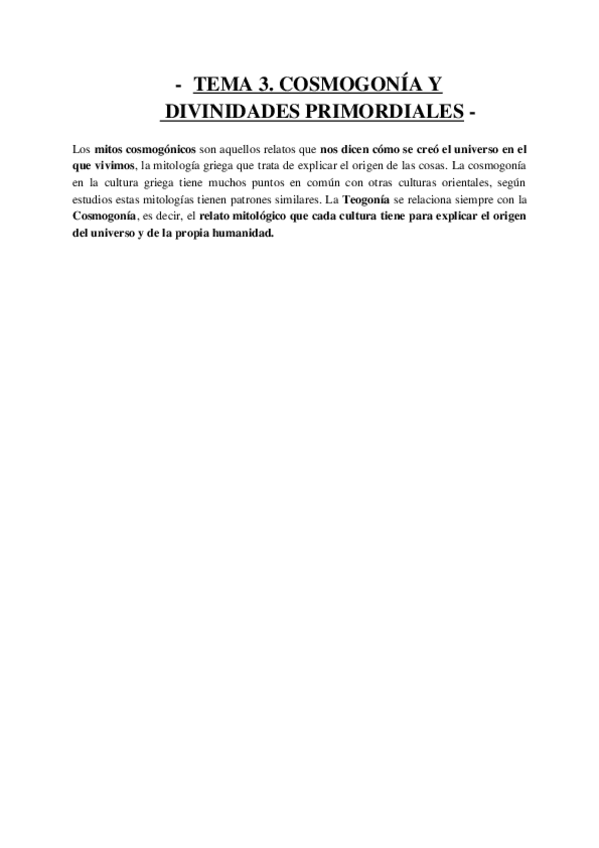 - TEMA 3. COSMOGONÍA Y DIVINIDADES PRIMORDIALES -

Los mitos cosmogónicos son aquellos relatos que nos dicen cómo se creó el universo en el que vivimos, la mitología griega que trata de explicar el origen de las cosas. La cosmogonía en la cultura griega tiene muchos puntos en común con otras culturas orientales, según estudios estas mitologías tienen patrones similares. La Teogonía se relaciona siempre con la Cosmogonía, es decir, el relato mitológico que cada cultura tiene para explicar el origen del universo y de la propia humanidad.